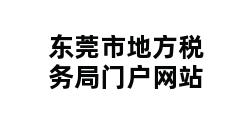 东莞市地方税务局门户网站